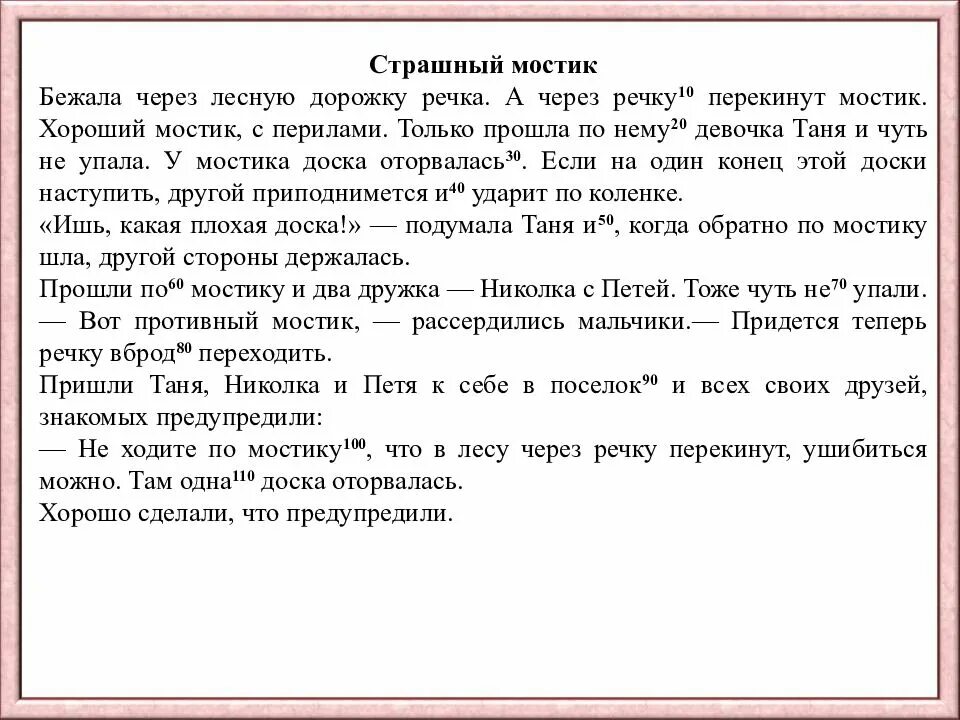 Страшный мостик

Бежала через лесную дорожку речка. А через речку$^{10}$ перекинут мостик. Хороший мостик, с перилами. Только прошла по нему$^{20}$ девочка Таня и чуть не упала. У мостика доска оторвалась$^{30}$. Если на один конец этой доски наступить, другой приподнимется и$^{40}$ ударит по коленке.

«Ишь, какая плохая доска!» — подумала Таня и$^{50}$, когда обратно по мостику шла, другой стороны держалась.

Прошли по$^{60}$ мостику и два дружка — Николка с Петей. Тоже чуть не$^{70}$ упали.

— Вот противный мостик, — рассердились мальчики.— Придется теперь речку вброд$^{80}$ переходить.

Пришли Таня, Николка и Петя к себе в поселок$^{90}$ и всех своих друзей, знакомых предупредили:

— Не ходите по мостику$^{100}$, что в лесу через речку перекинут, ушибиться можно. Там одна$^{110}$ доска оторвалась.

Хорошо сделали, что предупредили.